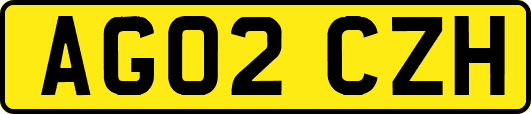 AG02 CZH